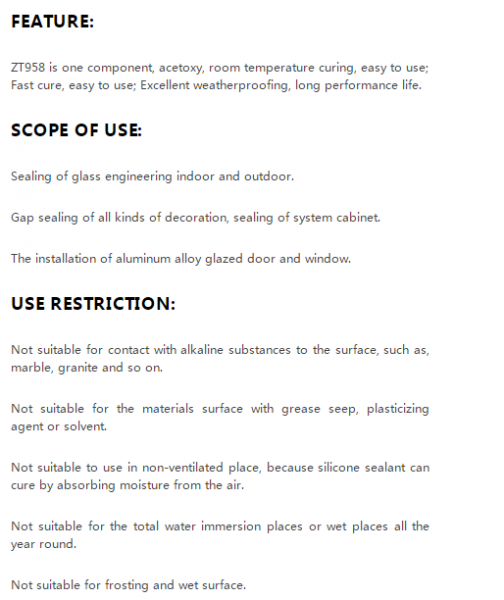 FEATURE:

ZT958 is one component, acetoxy, room temperature curing, easy to use; Fast cure, easy to use; Excellent weatherproofing, long performance life.

SCOPE OF USE:

Sealing of glass engineering indoor and outdoor.

Gap sealing of all kinds of decoration, sealing of system cabinet.

The installation of aluminum alloy glazed door and window.

USE RESTRICTION:

Not suitable for contact with alkaline substances to the surface, such as, marble, granite and so on.

Not suitable for the materials surface with grease seep, plasticizing agent or solvent.

Not suitable to use in non-ventilated place, because silicone sealant can cure by absorbing moisture from the air.

Not suitable for the total water immersion places or wet places all the year round.

Not suitable for frosting and wet surface.